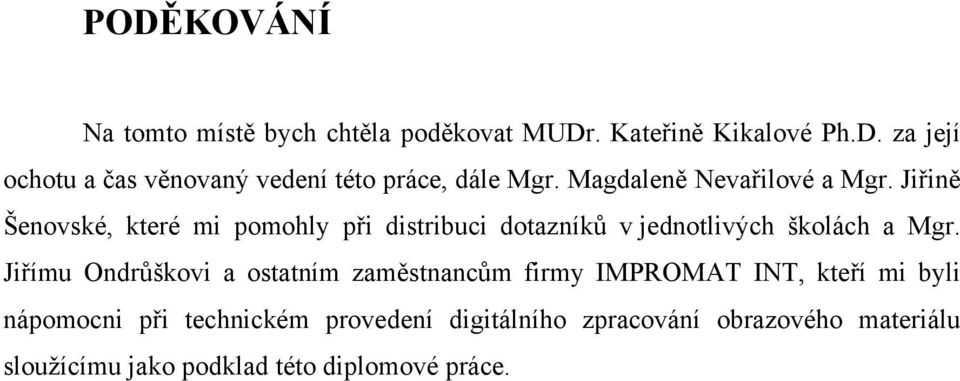 PODĚKOVÁNÍ

Na tomto místě bych chtěla poděkovat MUDr. Kateřině Kikalové Ph.D. za její ochotu a čas věnovaný vedení této práce, dále Mgr. Magdaleně Nevařilové a Mgr. Jiřině Šenovské, které mi pomohly při distribuci dotazníků v jednotlivých školách a Mgr. Jiřímu Ondrůškovi a ostatním zaměstnancům firmy IMPROMAT INT, kteří mi byli nápomocni při technickém provedení digitálního zpracování obrazového materiálu sloužícímu jako podklad této diplomové práce.